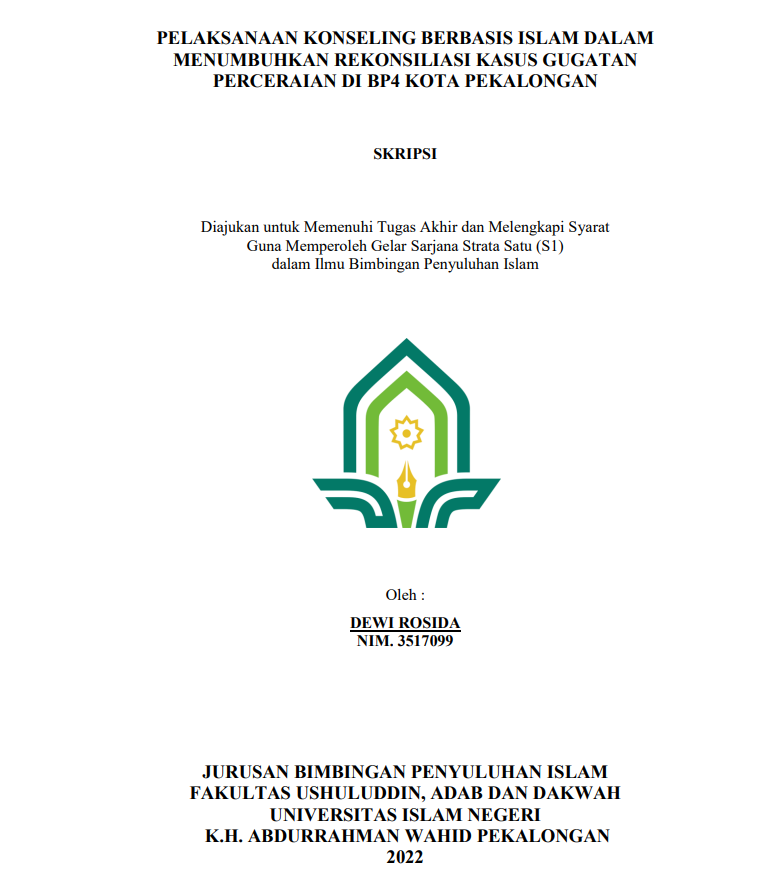 PELAKSANAAN KONSELING BERBASIS ISLAM DALAM MENUMBUHKAN REKONSILIASI KASUS GUGATAN PERCERAIAN DI BP4 KOTA PEKALONGAN

SKRIPSI

Diajukan untuk Memenuhi Tugas Akhir dan Melengkapi Syarat
Guna Memperoleh Gelar Sarjana Strata Satu (S1)
dalam Ilmu Bimbingan Penyuluhan Islam

Oleh :
DEWI ROSIDA
NIM. 3517099

JURUSAN BIMBINGAN PENYULUHAN ISLAM
FAKULTAS USHULUDDIN, ADAB DAN DAKWAH
UNIVERSITAS ISLAM NEGERI
K.H. ABDURRAHMAN WAHID PEKALONGAN
2022